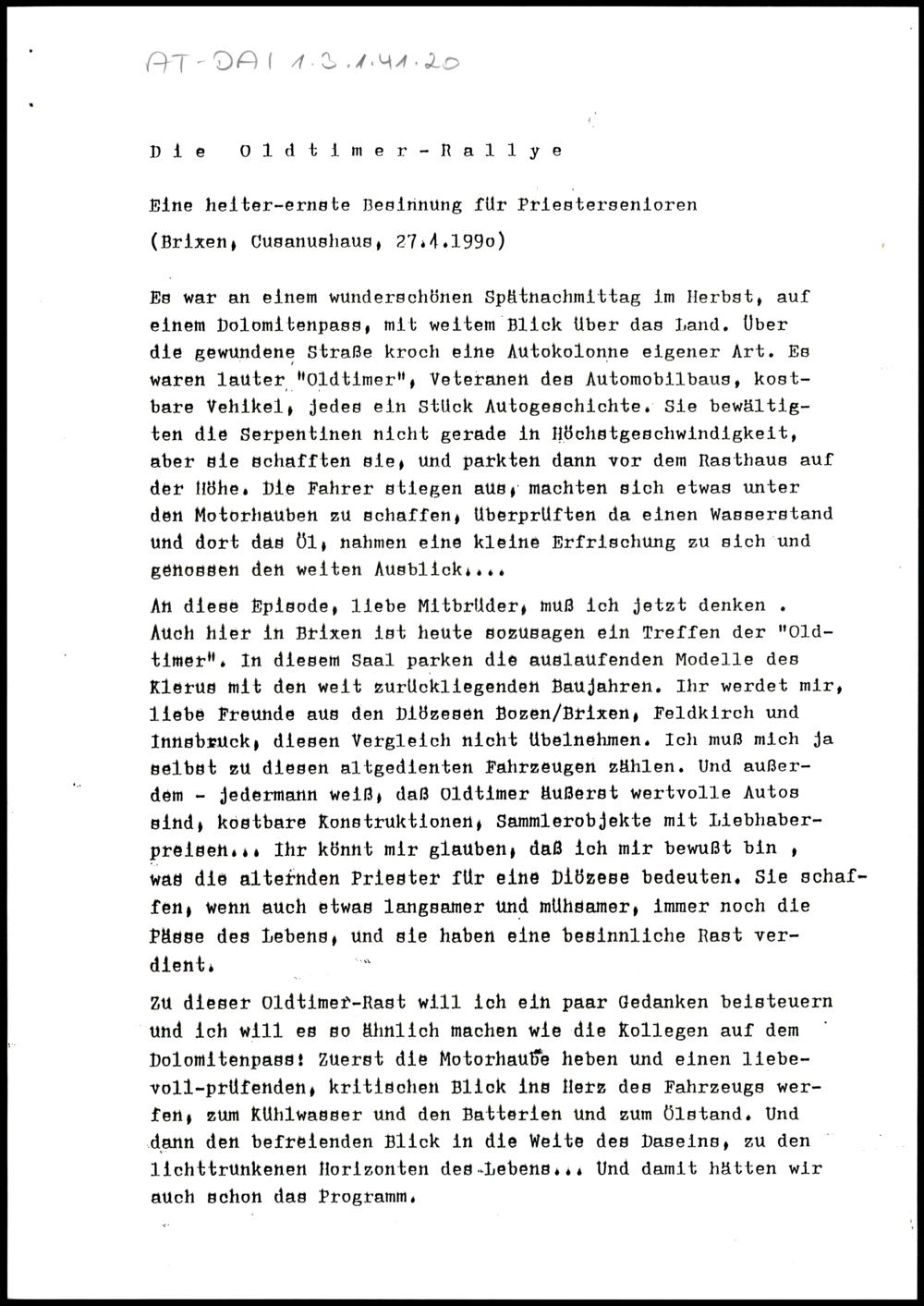 AT-DAI 1.3.1.41.20

Die Oldtimer-Rallye

Eine heiter-ernste Besinnung für Priestersenioren

(Brixen, Cusanushaus, 27.4.199o)

Es war an einem wunderschönen Spätnachmittag im Herbst, auf einem Dolomitenpass, mit weitem Blick über das Land. Über die gewundene Straße kroch eine Autokolonne eigener Art. Es waren lauter "Oldtimer", Veteranen des Automobilbaus, kostbare Vehikel, jedes ein Stück Autogeschichte. Sie bewältigten die Serpentinen nicht gerade in Höchstgeschwindigkeit, aber sie schafften sie, und parkten dann vor dem Rasthaus auf der Höhe. Die Fahrer stiegen aus, machten sich etwas unter den Motorhauben zu schaffen, überprüften da einen Wasserstand und dort das Öl, nahmen eine kleine Erfrischung zu sich und genossen den weiten Ausblick....

An diese Episode, liebe Mitbrüder, muß ich jetzt denken . Auch hier in Brixen ist heute sozusagen ein Treffen der "Oldtimer". In diesem Saal parken die auslaufenden Modelle des Klerus mit den weit zurückliegenden Baujahren. Ihr werdet mir, liebe Freunde aus den Diözesen Bozen/Brixen, Feldkirch und Innsbruck, diesen Vergleich nicht übelnehmen. Ich muß mich ja selbst zu diesen altgedienten Fahrzeugen zählen. Und außerdem - jedermann weiß, daß Oldtimer äußerst wertvolle Autos sind, kostbare Konstruktionen, Sammlerobjekte mit Liebhaberpreisen... Ihr könnt mir glauben, daß ich mir bewußt bin , was die alternden Priester für eine Diözese bedeuten. Sie schaffen, wenn auch etwas langsamer und mühsamer, immer noch die Pässe des Lebens, und sie haben eine besinnliche Rast verdient.

Zu dieser Oldtimer-Rast will ich ein paar Gedanken beisteuern und ich will es so ähnlich machen wie die Kollegen auf dem Dolomitenpass: Zuerst die Motorhaube heben und einen liebevoll-prüfenden, kritischen Blick ins Herz des Fahrzeugs werfen, zum Kühlwasser und den Batterien und zum Ölstand. Und dann den befreienden Blick in die Weite des Daseins, zu den lichttrunkenen Horizonten des Lebens... Und damit hätten wir auch schon das Programm.